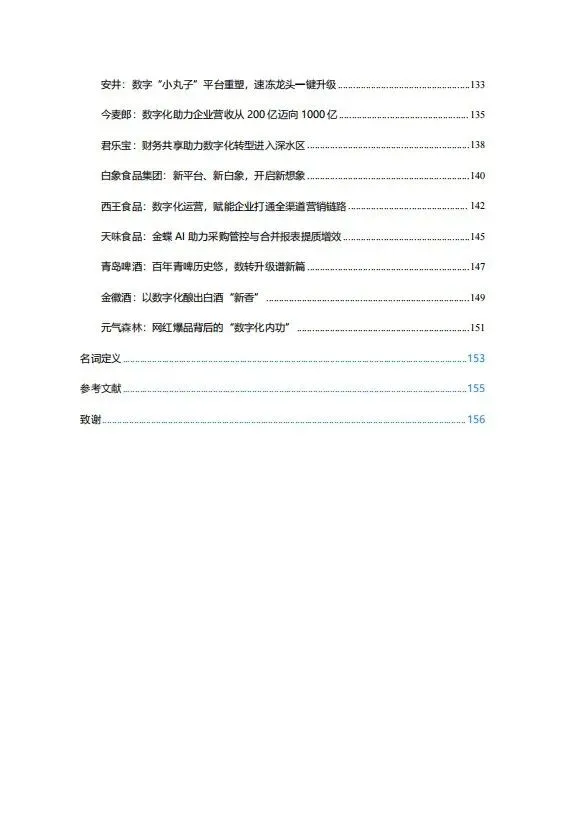 安井：数字“小丸子”平台重塑，速冻龙头一键升级 133

今麦郎：数字化助力企业营收从200亿迈向1000亿 135

君乐宝：财务共享助力数字化转型进入深水区 138

白象食品集团：新平台、新白象，开启新想象 140

西王食品：数字化运营，赋能企业打通全渠道营销链路 142

天味食品：金蝶AI助力采购管控与合并报表提质增效 145

青岛啤酒：百年青啤历史悠，数转升级谱新篇 147

金徽酒：以数字化酿出白酒“新香” 149

元气森林：网红爆品背后的“数字化内功” 151

名词定义 153

参考文献 155

致谢 156